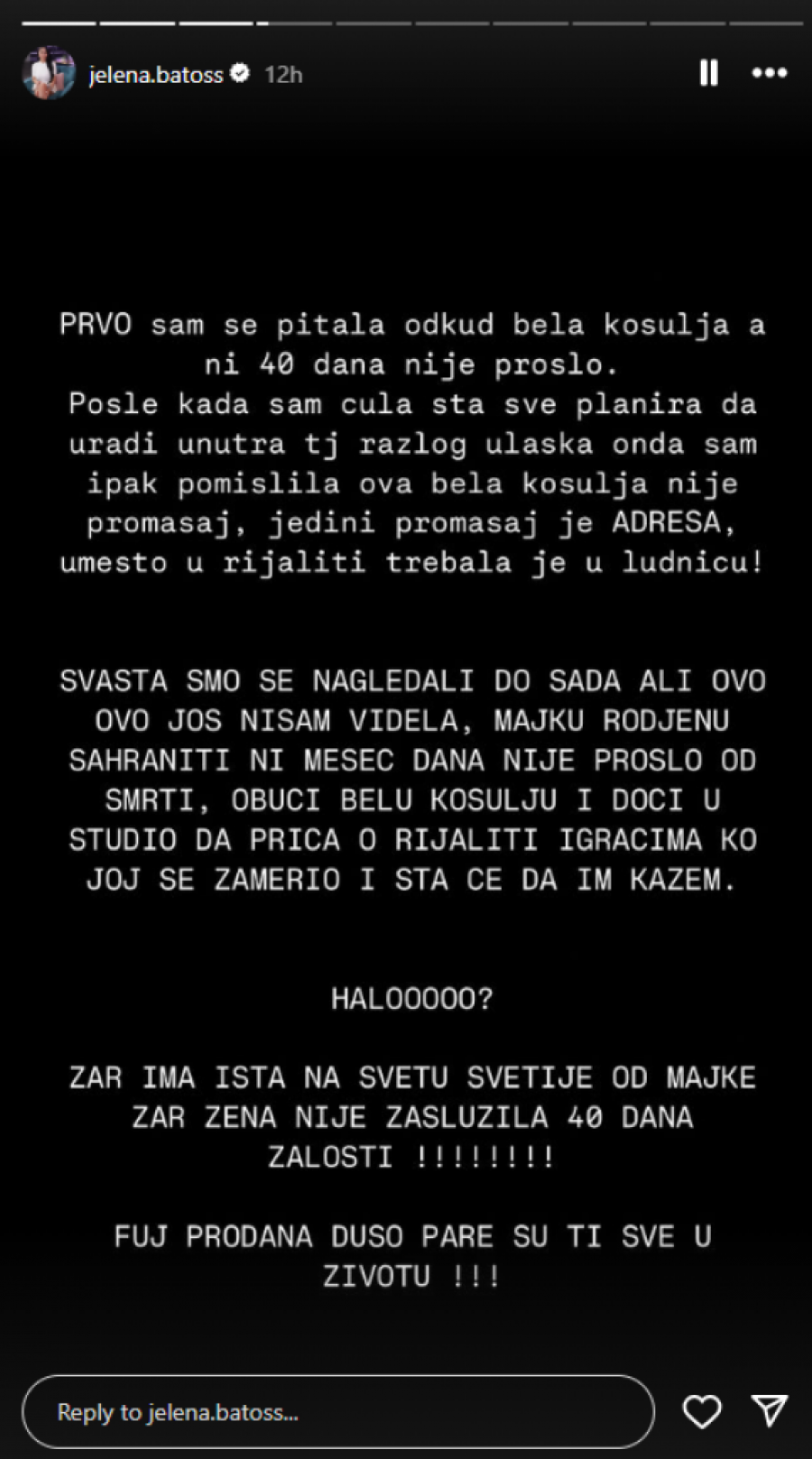 jelena.batoss 12h

PRVO sam se pitala odkud bela kosulja a ni 40 dana nije proslo.
Posle kada sam cula sta sve planira da uradi unutra tj razlog ulaska onda sam ipak pomislila ova bela kosulja nije promasaj, jedini promasaj je ADRESA, umesto u rijaliti trebala je u ludnicu!

SVASTA SMO SE NAGLEDALI DO SADA ALI OVO OVO JOS NISAM VIDELA, MAJKU RODJENU SAHRANITI NI MESEC DANA NIJE PROSLO OD SMRTI, OBUCI BELU KOSULJU I DOCI U STUDIO DA PRICA O RIJALITI IGRACIMA KO JOJ SE ZAMERIO I STA CE DA IM KAZEM.

HALOOOOO?

ZAR IMA ISTA NA SVETU SVETIJE OD MAJKE ZAR ZENA NIJE ZASLUZILA 40 DANA ZALOSTI !!!!!!!!

FUJ PRODANA DUSO PARE SU TI SVE U ZIVOTU !!!

Reply to jelena.batoss...